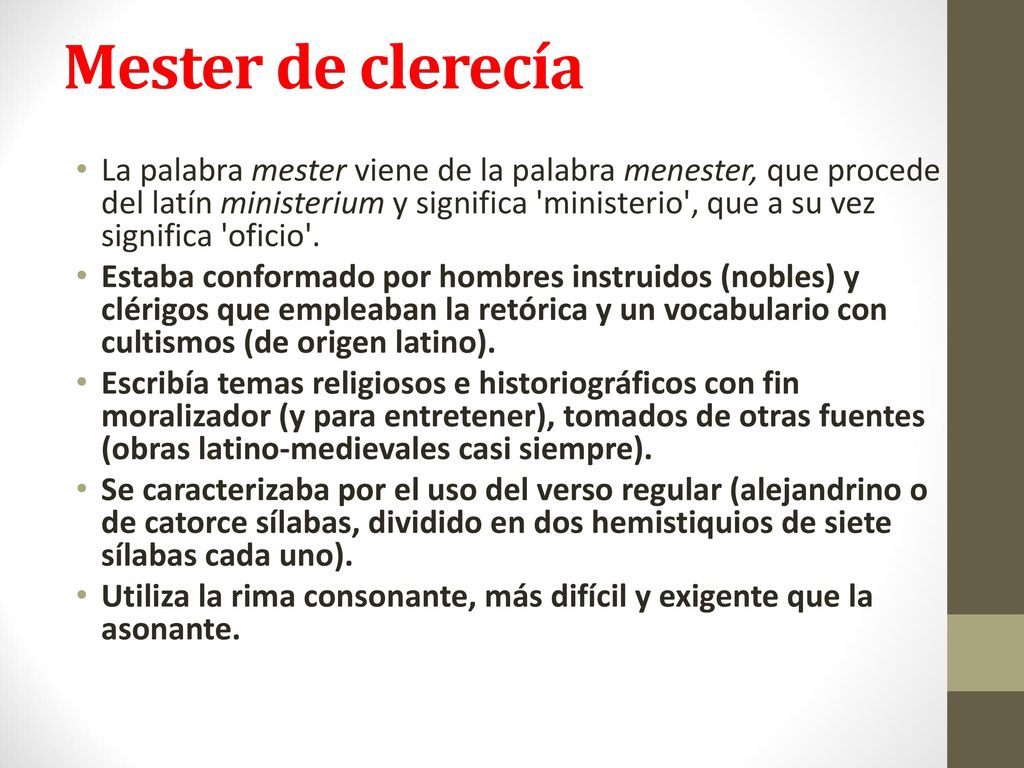 Mester de clerecía

• La palabra mester viene de la palabra menester, que procede del latín ministerium y significa 'ministerio', que a su vez significa 'oficio'.
• Estaba conformado por hombres instruidos (nobles) y clérigos que empleaban la retórica y un vocabulario con cultismos (de origen latino).
• Escribía temas religiosos e historiográficos con fin moralizador (y para entretener), tomados de otras fuentes (obras latino-medievales casi siempre).
• Se caracterizaba por el uso del verso regular (alejandrino o de catorce sílabas, dividido en dos hemistiquios de siete sílabas cada uno).
• Utiliza la rima consonante, más difícil y exigente que la asonante.